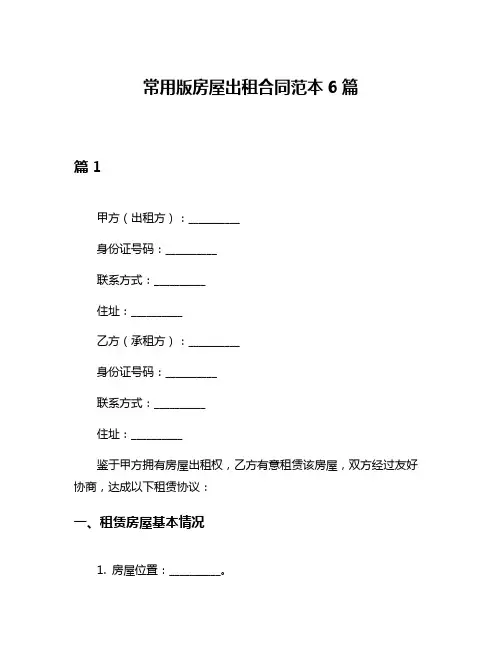 常用版房屋出租合同范本 6 篇

篇 1

甲方（出租方）：__________

身份证号码：__________

联系方式：__________

住址：__________

乙方（承租方）：__________

身份证号码：__________

联系方式：__________

住址：__________

鉴于甲方拥有房屋出租权，乙方有意租赁该房屋，双方经过友好协商，达成以下租赁协议：

一、租赁房屋基本情况

1. 房屋位置：__________。